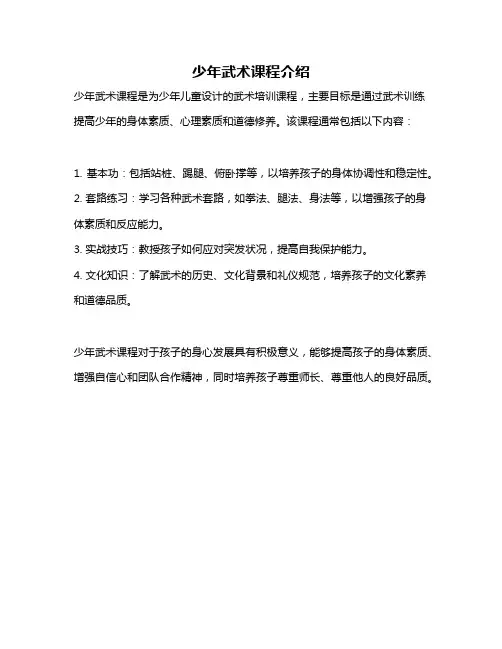 少年武术课程介绍

少年武术课程是为少年儿童设计的武术培训课程，主要目标是通过武术训练提高少年的身体素质、心理素质和道德修养。该课程通常包括以下内容：

1. 基本功：包括站桩、踢腿、俯卧撑等，以培养孩子的身体协调性和稳定性。
2. 套路练习：学习各种武术套路，如拳法、腿法、身法等，以增强孩子的身体素质和反应能力。
3. 实战技巧：教授孩子如何应对突发状况，提高自我保护能力。
4. 文化知识：了解武术的历史、文化背景和礼仪规范，培养孩子的文化素养和道德品质。

少年武术课程对于孩子的身心发展具有积极意义，能够提高孩子的身体素质、增强自信心和团队合作精神，同时培养孩子尊重师长、尊重他人的良好品质。